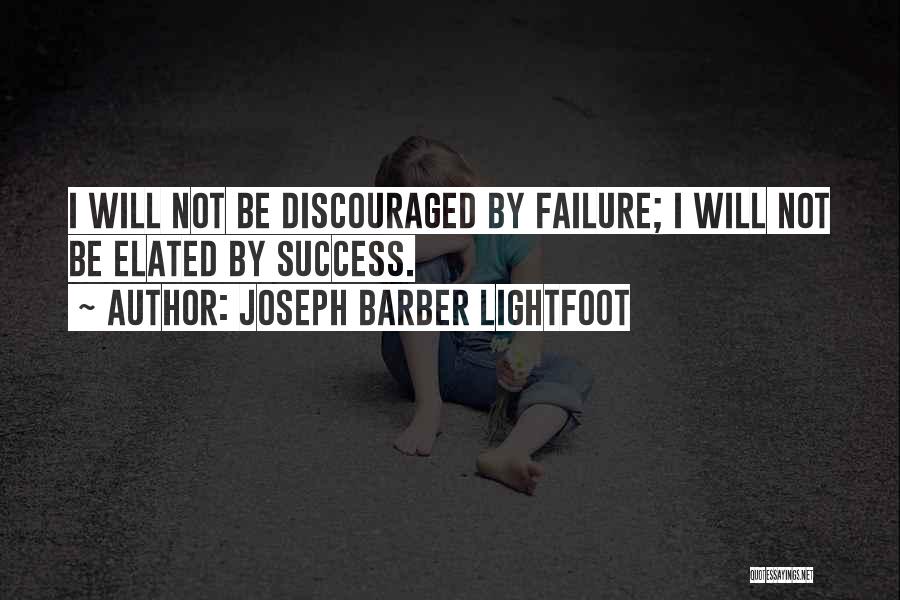 I WILL NOT BE DISCOURAGED BY FAILURE; I WILL NOT BE ELATED BY SUCCESS.
~ AUTHOR: JOSEPH BARBER LIGHTFOOT

QUOTESSAYINGS.NET